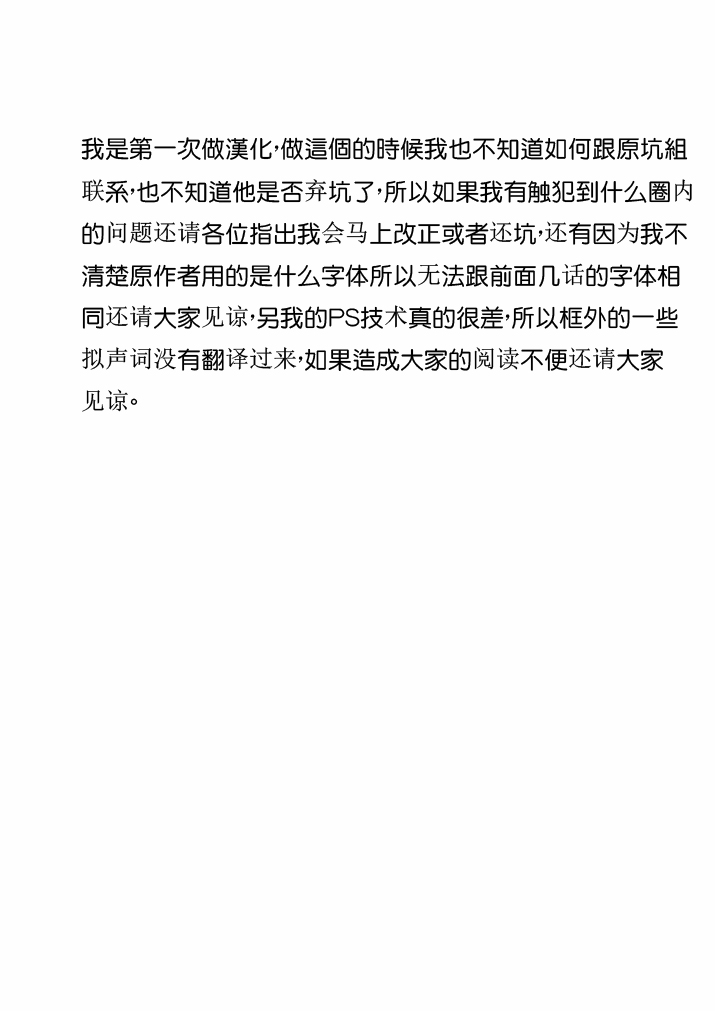 我是第一次做漢化，做這個的時候我也不知道如何跟原坑組联系，也不知道他是否弃坑了，所以如果我有触犯到什么圈内的问题还请各位指出我会马上改正或者还坑，还有因为我不清楚原作者用的是什么字体所以无法跟前面几话的字体相同还请大家见谅，另我的PS技术真的很差，所以框外的一些拟声词没有翻译过来，如果造成大家的阅读不便还请大家见谅。